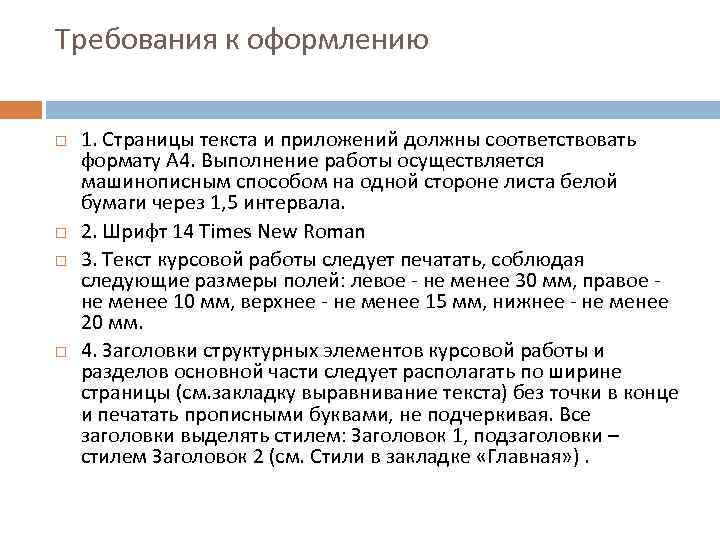 Требования к оформлению

1. Страницы текста и приложений должны соответствовать формату А4. Выполнение работы осуществляется машинописным способом на одной стороне листа белой бумаги через 1,5 интервала.

2. Шрифт 14 Times New Roman

3. Текст курсовой работы следует печатать, соблюдая следующие размеры полей: левое - не менее 30 мм, правое - не менее 10 мм, верхнее - не менее 15 мм, нижнее - не менее 20 мм.

4. Заголовки структурных элементов курсовой работы и разделов основной части следует располагать по ширине страницы (см.закладку выравнивание текста) без точки в конце и печатать прописными буквами, не подчеркивая. Все заголовки выделять стилем: Заголовок 1, подзаголовки – стилем Заголовок 2 (см. Стили в закладке «Главная») .